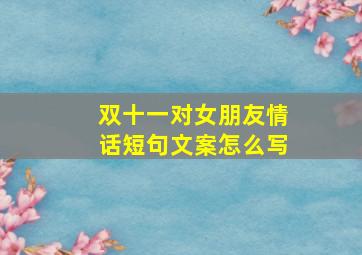 双十一对女朋友情话短句文案怎么写